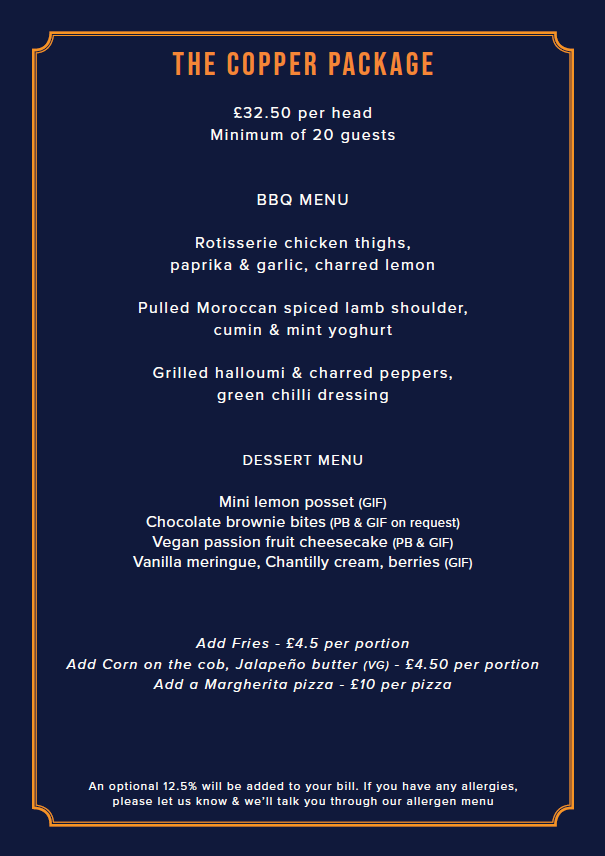 THE COPPER PACKAGE

£32.50 per head
Minimum of 20 guests

BBQ MENU

Rotisserie chicken thighs,
paprika & garlic, charred lemon

Pulled Moroccan spiced lamb shoulder,
cumin & mint yoghurt

Grilled halloumi & charred peppers,
green chilli dressing

DESSERT MENU

Mini lemon posset (GIF)
Chocolate brownie bites (PB & GIF on request)
Vegan passion fruit cheesecake (PB & GIF)
Vanilla meringue, Chantilly cream, berries (GIF)

Add Fries - £4.5 per portion
Add Corn on the cob, Jalapeño butter (VG) - £4.50 per portion
Add a Margherita pizza - £10 per pizza

An optional 12.5% will be added to your bill. If you have any allergies,
please let us know & we'll talk you through our allergen menu